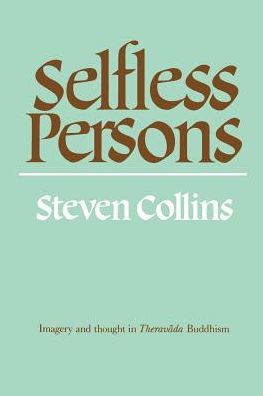 Selfless Persons

Steven Collins

Imagery and thought in Theravāda Buddhism